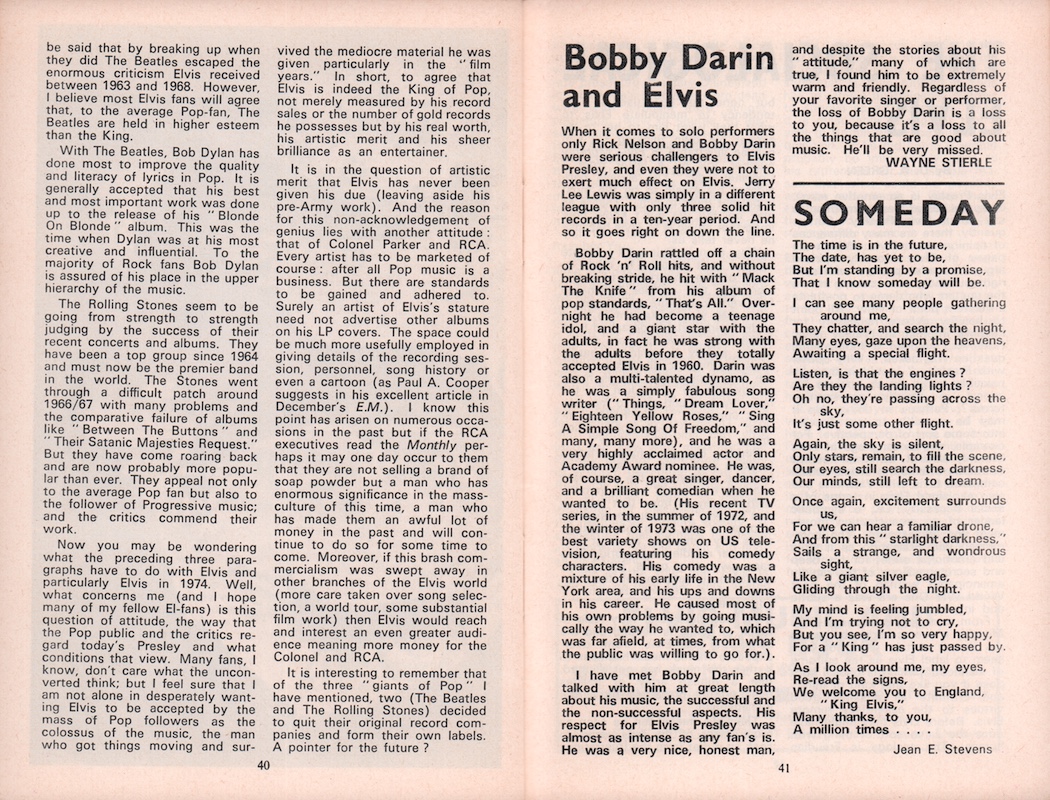 be said that by breaking up when they did The Beatles escaped the enormous criticism Elvis received between 1963 and 1968. However, I believe most Elvis fans will agree that, to the average Pop-fan, The Beatles are held in higher esteem than the King.

With The Beatles, Bob Dylan has done most to improve the quality and literacy of lyrics in Pop. It is generally accepted that his best and most important work was done up to the release of his "Blonde On Blonde" album. This was the time when Dylan was at his most creative and influential. To the majority of Rock fans Bob Dylan is assured of his place in the upper hierarchy of the music.

The Rolling Stones seem to be going from strength to strength judging by the success of their recent concerts and albums. They have been a top group since 1964 and must now be the premier band in the world. The Stones went through a difficult patch around 1966/67 with many problems and the comparative failure of albums like "Between The Buttons" and "Their Satanic Majesties Request." But they have come roaring back and are now probably more popular than ever. They appeal not only to the average Pop fan but also to the follower of Progressive music; and the critics commend their work.

Now you may be wondering what the preceding three paragraphs have to do with Elvis and particularly Elvis in 1974. Well, what concerns me (and I hope many of my fellow El-fans) is this question of attitude, the way that the Pop public and the critics regard today's Presley and what conditions that view. Many fans, I know, don't care what the unconverted think; but I feel sure that I am not alone in desperately wanting Elvis to be accepted by the mass of Pop followers as the colossus of the music, the man who got things moving and survived the mediocre material he was given particularly in the "film years." In short, to agree that Elvis is indeed the King of Pop, not merely measured by his record sales or the number of gold records he possesses but by his real worth, his artistic merit and his sheer brilliance as an entertainer.

It is in the question of artistic merit that Elvis has never been given his due (leaving aside his pre-Army work). And the reason for this non-acknowledgement of genius lies with another attitude: that of Colonel Parker and RCA. Every artist has to be marketed of course: after all Pop music is a business. But there are standards to be gained and adhered to. Surely an artist of Elvis's stature need not advertise other albums on his LP covers. The space could be much more usefully employed in giving details of the recording session, personnel, song history or even a cartoon (as Paul A. Cooper suggests in his excellent article in December's E.M.). I know this point has arisen on numerous occasions in the past but if the RCA executives read the Monthly perhaps it may one day occur to them that they are not selling a brand of soap powder but a man who has enormous significance in the mass-culture of this time, a man who has made them an awful lot of money in the past and will continue to do so for some time to come. Moreover, if this brash commercialism was swept away in other branches of the Elvis world (more care taken over song selection, a world tour, some substantial film work) then Elvis would reach and interest an even greater audience meaning more money for the Colonel and RCA.

It is interesting to remember that of the three "giants of Pop" I have mentioned, two (The Beatles and The Rolling Stones) decided to quit their original record companies and form their own labels. A pointer for the future?

40

Bobby Darin and Elvis

When it comes to solo performers only Rick Nelson and Bobby Darin were serious challengers to Elvis Presley, and even they were not to exert much effect on Elvis. Jerry Lee Lewis was simply in a different league with only three solid hit records in a ten-year period. And so it goes right on down the line.

Bobby Darin rattled off a chain of Rock 'n' Roll hits, and without breaking stride, he hit with "Mack The Knife" from his album of pop standards, "That's All." Overnight he had become a teenage idol, and a giant star with the adults, in fact he was strong with the adults before they totally accepted Elvis in 1960. Darin was also a multi-talented dynamo, as he was a simply fabulous song writer ("Things," "Dream Lover," "Eighteen Yellow Roses," "Sing A Simple Song Of Freedom," and many, many more), and he was a very highly acclaimed actor and Academy Award nominee. He was, of course, a great singer, dancer, and a brilliant comedian when he wanted to be. (His recent TV series, in the summer of 1972, and the winter of 1973 was one of the best variety shows on US television, featuring his comedy characters. His comedy was a mixture of his early life in the New York area, and his ups and downs in his career. He caused most of his own problems by going musically the way he wanted to, which was far afield, at times, from what the public was willing to go for.).

I have met Bobby Darin and talked with him at great length about his music, the successful and the non-successful aspects. His respect for Elvis Presley was almost as intense as any fan's is. He was a very nice, honest man, and despite the stories about his "attitude," many of which are true, I found him to be extremely warm and friendly. Regardless of your favorite singer or performer, the loss of Bobby Darin is a loss to you, because it's a loss to all the things that are good about music. He'll be very missed.
WAYNE STIERLE

SOMEDAY

The time is in the future,
The date, has yet to be,
But I'm standing by a promise,
That I know someday will be.

I can see many people gathering around me,
They chatter, and search the night,
Many eyes, gaze upon the heavens,
Awaiting a special flight.

Listen, is that the engines?
Are they the landing lights?
Oh no, they're passing across the sky,
It's just some other flight.

Again, the sky is silent,
Only stars, remain, to fill the scene,
Our eyes, still search the darkness,
Our minds, still left to dream.

Once again, excitement surrounds us,
For we can hear a familiar drone,
And from this "starlight darkness,"
Sails a strange, and wondrous sight,
Like a giant silver eagle,
Gliding through the night.

My mind is feeling jumbled,
And I'm trying not to cry,
But you see, I'm so very happy,
For a "King" has just passed by.

As I look around me, my eyes,
Re-read the signs,
We welcome you to England,
"King Elvis,"
Many thanks, to you,
A million times . . . .

Jean E. Stevens

41